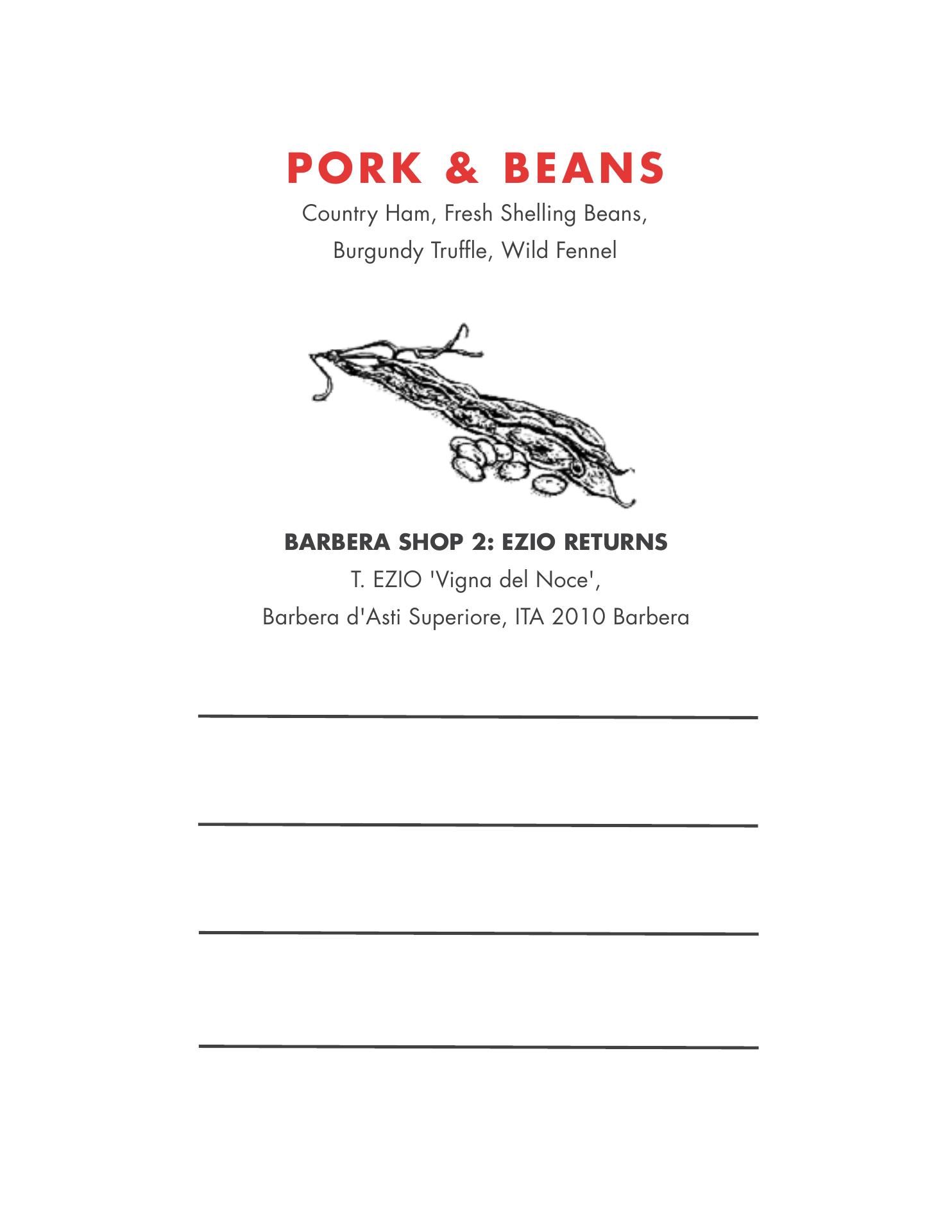 PORK & BEANS

Country Ham, Fresh Shelling Beans, Burgundy Truffle, Wild Fennel

BARBERA SHOP 2: EZIO RETURNS

T. EZIO 'Vigna del Noce', Barbera d'Asti Superiore, ITA 2010 Barbera